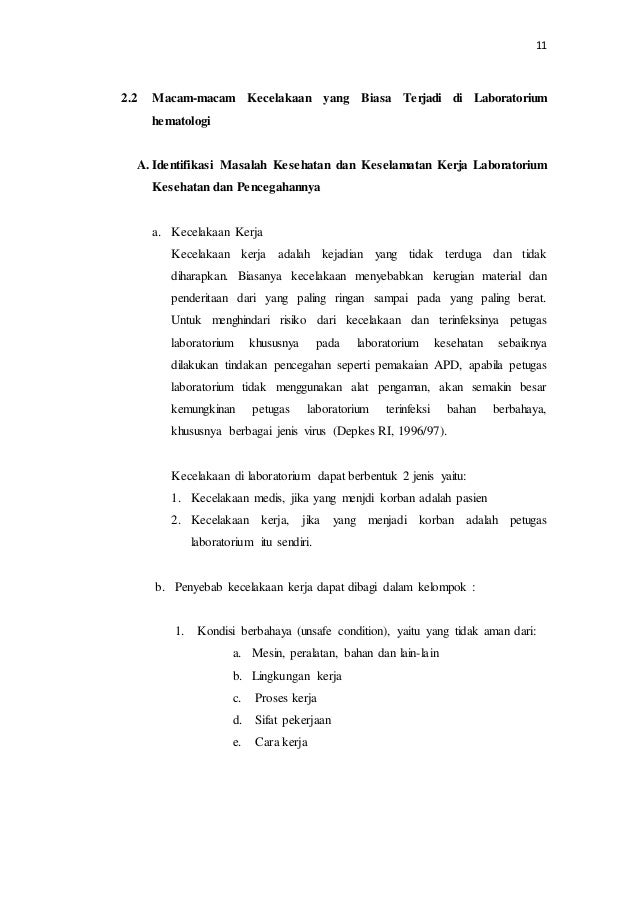 11

2.2 Macam-macam Kecelakaan yang Biasa Terjadi di Laboratorium hematologi

A. Identifikasi Masalah Kesehatan dan Keselamatan Kerja Laboratorium Kesehatan dan Pencegahannya

a. Kecelakaan Kerja
Kecelakaan kerja adalah kejadian yang tidak terduga dan tidak diharapkan. Biasanya kecelakaan menyebabkan kerugian material dan penderitaan dari yang paling ringan sampai pada yang paling berat. Untuk menghindari risiko dari kecelakaan dan terinfeksinya petugas laboratorium khususnya pada laboratorium kesehatan sebaiknya dilakukan tindakan pencegahan seperti pemakaian APD, apabila petugas laboratorium tidak menggunakan alat pengaman, akan semakin besar kemungkinan petugas laboratorium terinfeksi bahan berbahaya, khususnya berbagai jenis virus (Depkes RI, 1996/97).

Kecelakaan di laboratorium dapat berbentuk 2 jenis yaitu:
1. Kecelakaan medis, jika yang menjdi korban adalah pasien
2. Kecelakaan kerja, jika yang menjadi korban adalah petugas laboratorium itu sendiri.

b. Penyebab kecelakaan kerja dapat dibagi dalam kelompok :

1. Kondisi berbahaya (unsafe condition), yaitu yang tidak aman dari:
a. Mesin, peralatan, bahan dan lain-lain
b. Lingkungan kerja
c. Proses kerja
d. Sifat pekerjaan
e. Cara kerja